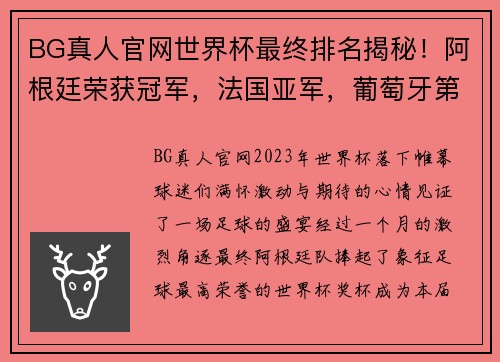 BG真人官网世界杯最终排名揭秘！阿根廷荣获冠军，法国亚军，葡萄牙第

BG真人官网2023年世界杯落下帷幕球迷们满怀激动与期待的心情见证了一场足球的盛宴经过一个月的激烈角逐最终阿根廷队捧起了象征足球最高荣誉的世界杯奖杯成为本届